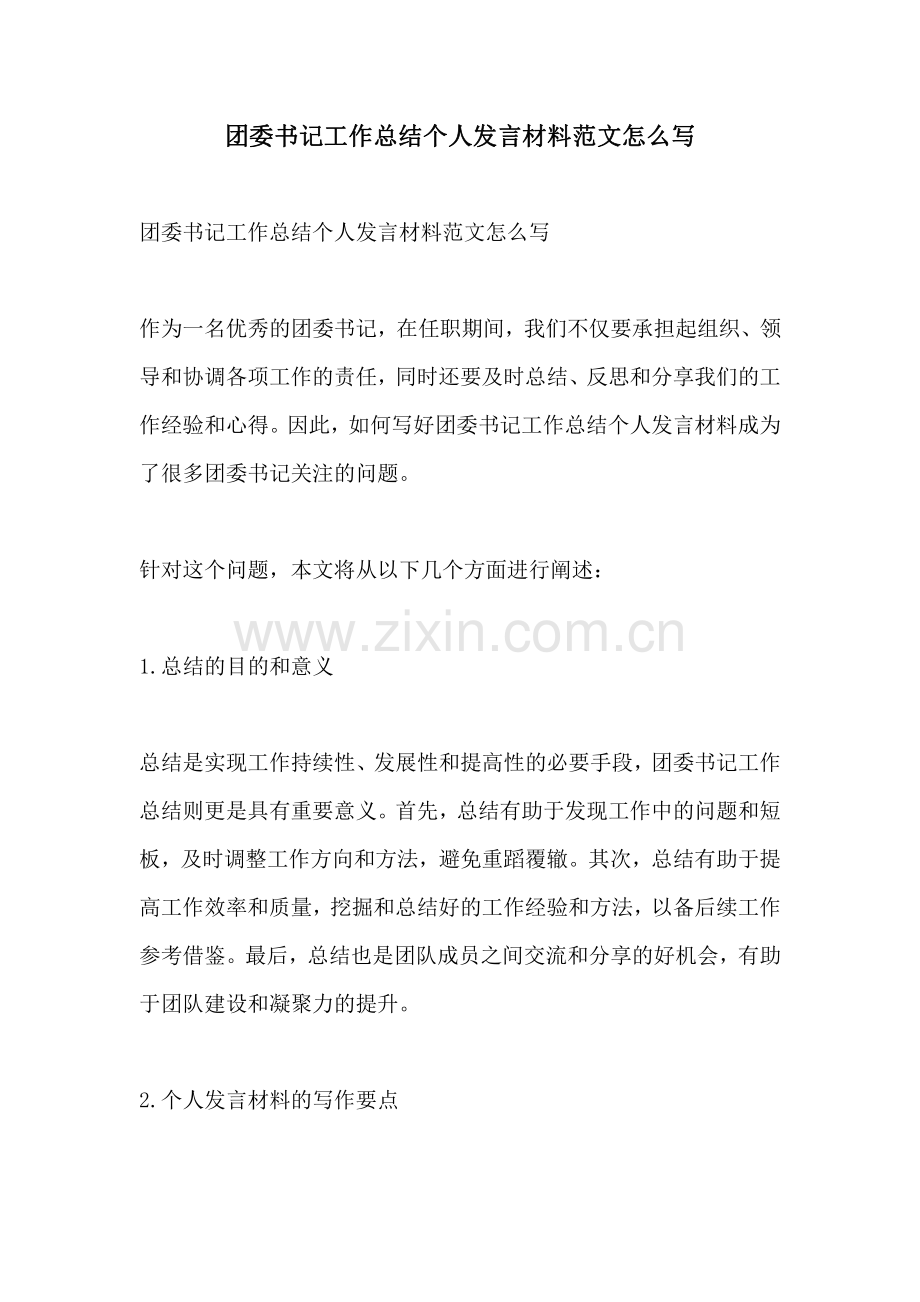 团委书记工作总结个人发言材料范文怎么写

团委书记工作总结个人发言材料范文怎么写

作为一名优秀的团委书记，在任职期间，我们不仅要承担起组织、领导和协调各项工作的责任，同时还要及时总结、反思和分享我们的工作经验和心得。因此，如何写好团委书记工作总结个人发言材料成为了很多团委书记关注的问题。

针对这个问题，本文将从以下几个方面进行阐述：

www.zixin.com.cn

1.总结的目的和意义

总结是实现工作持续性、发展性和提高性的必要手段，团委书记工作总结则更是具有重要意义。首先，总结有助于发现工作中的问题和短板，及时调整工作方向和方法，避免重蹈覆辙。其次，总结有助于提高工作效率和质量，挖掘和总结好的工作经验和方法，以备后续工作参考借鉴。最后，总结也是团队成员之间交流和分享的好机会，有助于团队建设和凝聚力的提升。

2.个人发言材料的写作要点